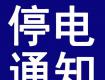 停电
通知